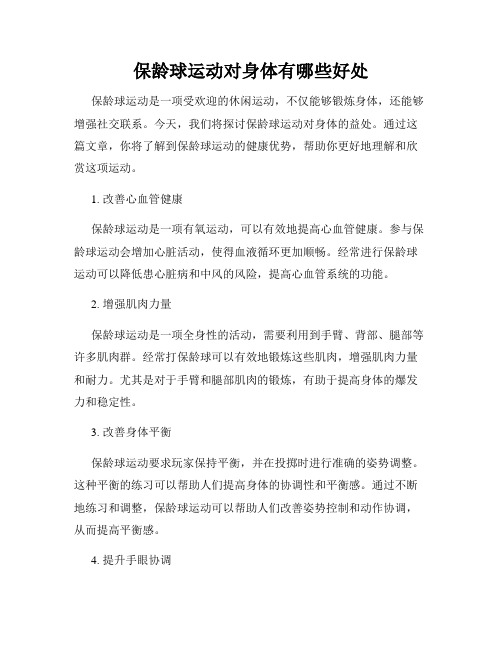 保龄球运动对身体有哪些好处

保龄球运动是一项受欢迎的休闲运动，不仅能够锻炼身体，还能够增强社交联系。今天，我们将探讨保龄球运动对身体的益处。通过这篇文章，你将了解到保龄球运动的健康优势，帮助你更好地理解和欣赏这项运动。

1. 改善心血管健康

保龄球运动是一项有氧运动，可以有效地提高心血管健康。参与保龄球运动会增加心脏活动，使得血液循环更加顺畅。经常进行保龄球运动可以降低患心脏病和中风的风险，提高心血管系统的功能。

2. 增强肌肉力量

保龄球运动是一项全身性的活动，需要利用到手臂、背部、腿部等许多肌肉群。经常打保龄球可以有效地锻炼这些肌肉，增强肌肉力量和耐力。尤其是对于手臂和腿部肌肉的锻炼，有助于提高身体的爆发力和稳定性。

3. 改善身体平衡

保龄球运动要求玩家保持平衡，并在投掷时进行准确的姿势调整。这种平衡的练习可以帮助人们提高身体的协调性和平衡感。通过不断地练习和调整，保龄球运动可以帮助人们改善姿势控制和动作协调，从而提高平衡感。

4. 提升手眼协调